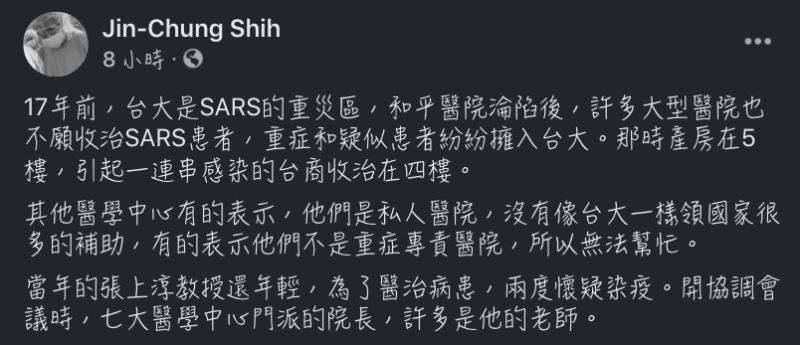 Jin-Chung Shih
8 小時 ·

17年前，台大是SARS的重災區，和平醫院淪陷後，許多大型醫院也不願收治SARS患者，重症和疑似患者紛紛擁入台大。那時產房在5樓，引起一連串感染的台商收治在四樓。

其他醫學中心有的表示，他們是私人醫院，沒有像台大一樣領國家很多的補助，有的表示他們不是重症專責醫院，所以無法幫忙。

當年的張上淳教授還年輕，為了醫治病患，兩度懷疑染疫。開協調會議時，七大醫學中心門派的院長，許多是他的老師。